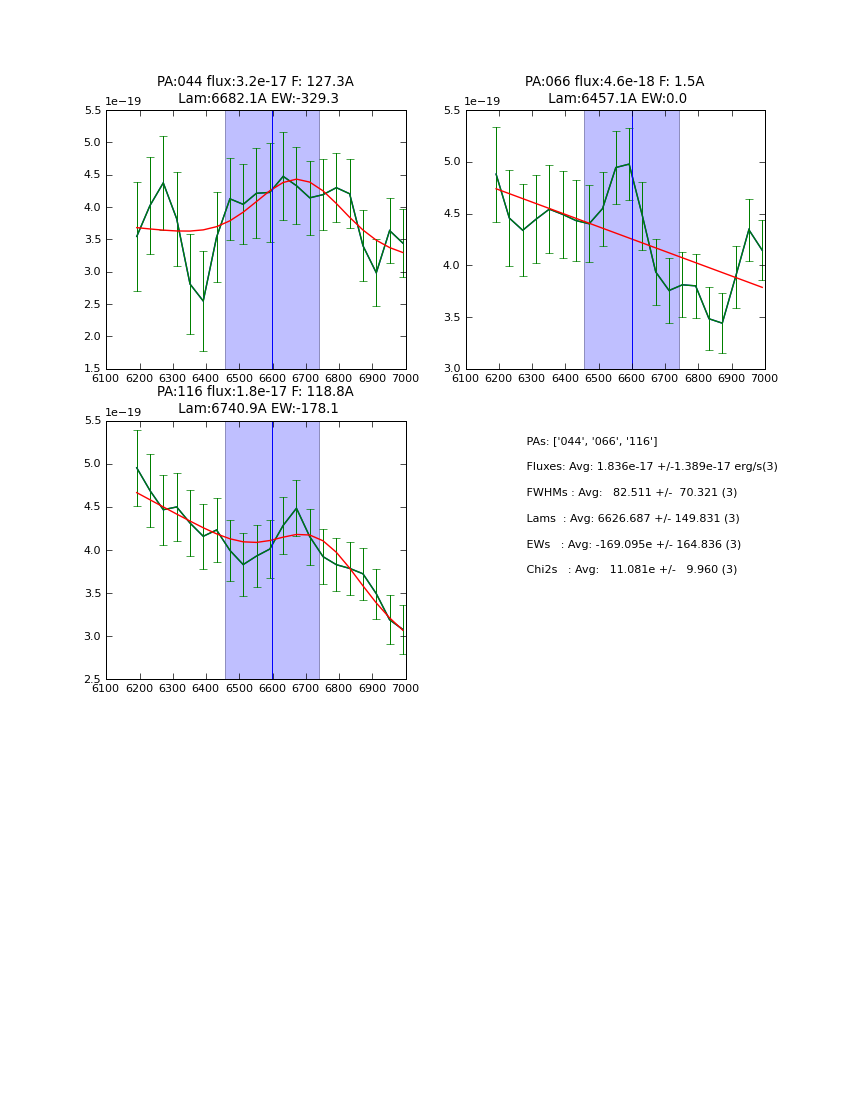 PA:044 flux:3.2e-17 F: 127.3A
Lam:6682.1A EW:-329.3

1e−19

5.5
5.0
4.5
4.0
3.5
3.0
2.5
2.0
1.5

6100 6200 6300 6400 6500 6600 6700 6800 6900 7000

PA:066 flux:4.6e-18 F: 1.5A
Lam:6457.1A EW:0.0

1e−19

5.5
5.0
4.5
4.0
3.5
3.0

6100 6200 6300 6400 6500 6600 6700 6800 6900 7000

PA:116 flux:1.8e-17 F: 118.8A
Lam:6740.9A EW:-178.1

1e−19

5.5
5.0
4.5
4.0
3.5
3.0
2.5

6100 6200 6300 6400 6500 6600 6700 6800 6900 7000

PAs: ['044', '066', '116']

Fluxes: Avg: 1.836e-17 +/-1.389e-17 erg/s(3)

FWHMs : Avg: 82.511 +/- 70.321 (3)

Lams : Avg: 6626.687 +/- 149.831 (3)

EWs : Avg: -169.095e +/- 164.836 (3)

Chi2s : Avg: 11.081e +/- 9.960 (3)